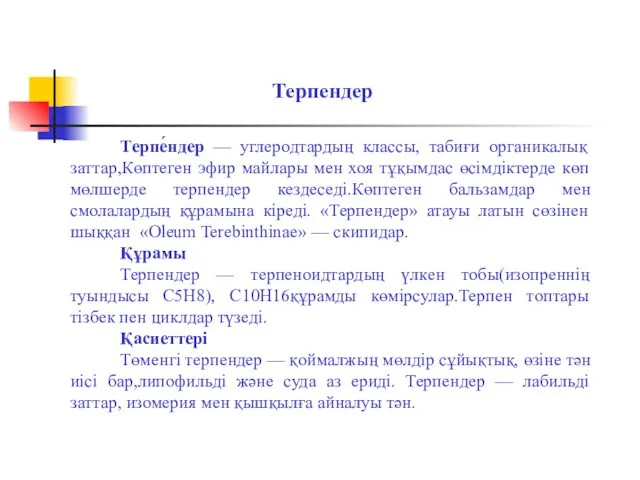 Терпендер

Терпе́ндер — углеродтардың классы, табиғи органикалық заттар,Көптеген эфир майлары мен хоя тұқымдас өсімдіктерде көп мөлшерде терпендер кездеседі.Көптеген бальзамдар мен смолалардың құрамына кіреді. «Терпендер» атауы латын сөзінен шыққан «Oleum Terebinthinae» — скипидар.

Құрамы

Терпендер — терпеноидтардың үлкен тобы(изопреннің туындысы C5H8), C10H16құрамды көмірсулар.Терпен топтары тізбек пен циклдар түзеді.

Қасиеттері

Төменгі терпендер — қоймалжың мөлдір сұйықтық, өзіне тән иісі бар,липофильді және суда аз ериді. Терпендер — лабильді заттар, изомерия мен қышқылға айналуы тән.